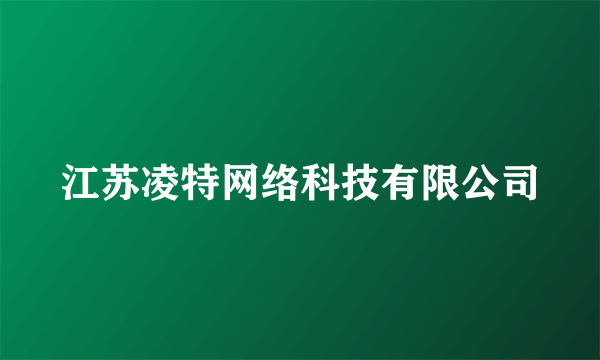 江苏凌特网络科技有限公司